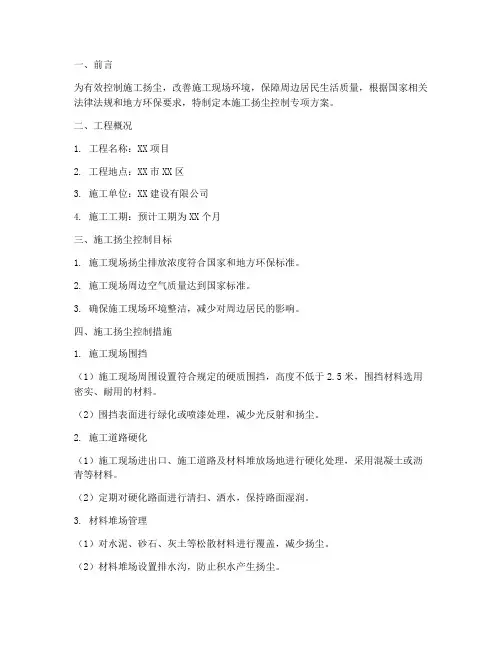 一、前言

为有效控制施工扬尘，改善施工现场环境，保障周边居民生活质量，根据国家相关法律法规和地方环保要求，特制定本施工扬尘控制专项方案。

二、工程概况

1. 工程名称：XX 项目

2. 工程地点：XX 市 XX 区

3. 施工单位：XX 建设有限公司

4. 施工工期：预计工期为 XX 个月

三、施工扬尘控制目标

1. 施工现场扬尘排放浓度符合国家和地方环保标准。

2. 施工现场周边空气质量达到国家标准。

3. 确保施工现场环境整洁，减少对周边居民的影响。

四、施工扬尘控制措施

1. 施工现场围挡

（1）施工现场周围设置符合规定的硬质围挡，高度不低于 2.5 米，围挡材料选用密实、耐用的材料。

（2）围挡表面进行绿化或喷漆处理，减少光反射和扬尘。

2. 施工道路硬化

（1）施工现场进出口、施工道路及材料堆放场地进行硬化处理，采用混凝土或沥青等材料。

（2）定期对硬化路面进行清扫、洒水，保持路面湿润。

3. 材料堆场管理

（1）对水泥、砂石、灰土等松散材料进行覆盖，减少扬尘。

（2）材料堆场设置排水沟，防止积水产生扬尘。